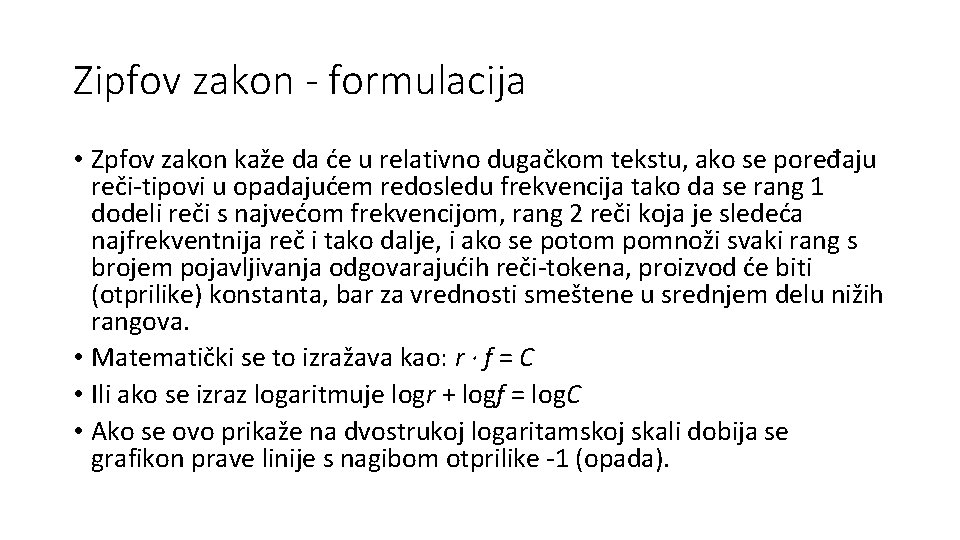 Zipfov zakon - formulacija

• Zpfov zakon kaže da će u relativno dugačkom tekstu, ako se poređaju reči-tipovi u opadajućem redosledu frekvencija tako da se rang 1 dodeli reči s najvećom frekvencijom, rang 2 reči koja je sledeća najfrekventnija reč i tako dalje, i ako se potom pomnoži svaki rang s brojem pojavljivanja odgovarajućih reči-tokena, proizvod će biti (otprilike) konstanta, bar za vrednosti smeštene u srednjem delu nižih rangova.
• Matematički se to izražava kao: $r \cdot f = C$
• Ili ako se izraz logaritmuje $\log r + \log f = \log C$
• Ako se ovo prikaže na dvostrukoj logaritamskoj skali dobija se grafikon prave linije s nagibom otprilike -1 (opada).